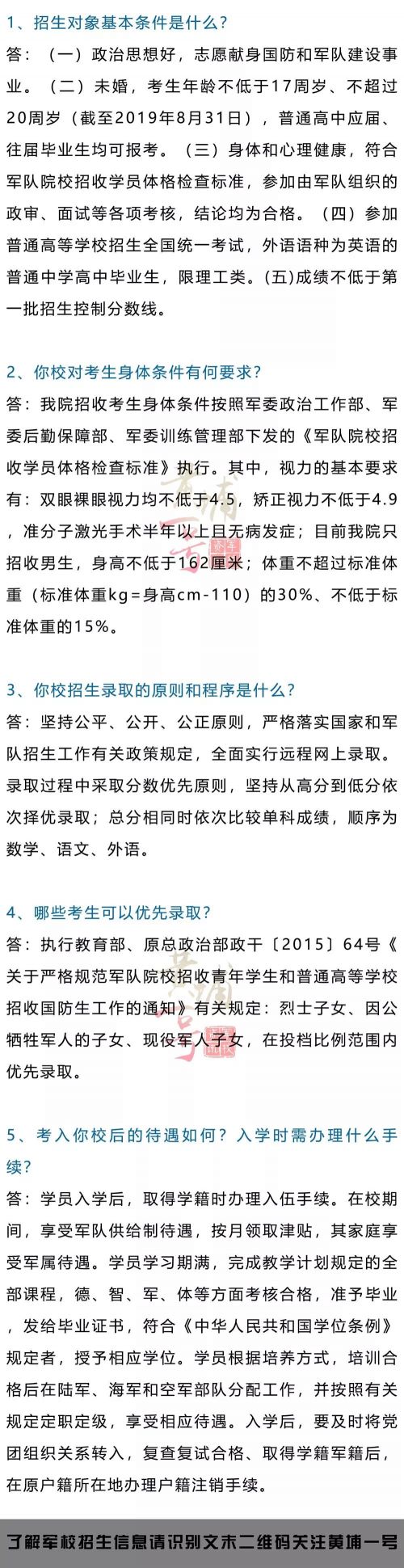 1、招生对象基本条件是什么?

答：（一）政治思想好，志愿献身国防和军队建设事业。（二）未婚，考生年龄不低于17周岁、不超过20周岁（截至2019年8月31日），普通高中应届、往届毕业生均可报考。（三）身体和心理健康，符合军队院校招收学员体格检查标准，参加由军队组织的政审、面试等各项考核，结论均为合格。（四）参加普通高等学校招生全国统一考试，外语语种为英语的普通中学高中毕业生，限理工类。(五)成绩不低于第一批招生控制分数线。

2、你校对考生身体条件有何要求?

答：我院招收考生身体条件按照军委政治工作部、军委后勤保障部、军委训练管理部下发的《军队院校招收学员体格检查标准》执行。其中，视力的基本要求有：双眼裸眼视力均不低于4.5，矫正视力不低于4.9，准分子激光手术半年以上且无病发症；目前我院只招收男生，身高不低于162厘米；体重不超过标准体重（标准体重kg=身高cm-110）的30%、不低于标准体重的15%。

3、你校招生录取的原则和程序是什么?

答：坚持公平、公开、公正原则，严格落实国家和军队招生工作有关政策规定，全面实行远程网上录取。录取过程中采取分数优先原则，坚持从高分到低分依次择优录取；总分相同时依次比较单科成绩，顺序为数学、语文、外语。

4、哪些考生可以优先录取?

答：执行教育部、原总政治部政干〔2015〕64号《关于严格规范军队院校招收青年学生和普通高等学校招收国防生工作的通知》有关规定：烈士子女、因公牺牲军人的子女、现役军人子女，在投档比例范围内优先录取。

5、考入你校后的待遇如何？入学时需办理什么手续?

答：学员入学后，取得学籍时办理入伍手续。在校期间，享受军队供给制待遇，按月领取津贴，其家庭享受军属待遇。学员学习期满，完成教学计划规定的全部课程，德、智、军、体等方面考核合格，准予毕业，发给毕业证书，符合《中华人民共和国学位条例》规定者，授予相应学位。学员根据培养方式，培训合格后在陆军、海军和空军部队分配工作，并按照有关规定定职定级，享受相应待遇。入学后，要及时将党团组织关系转入，复查复试合格、取得学籍军籍后，在原户籍所在地办理户籍注销手续。

了解军校招生信息请识别文末二维码关注黄埔一号

黄埔一号